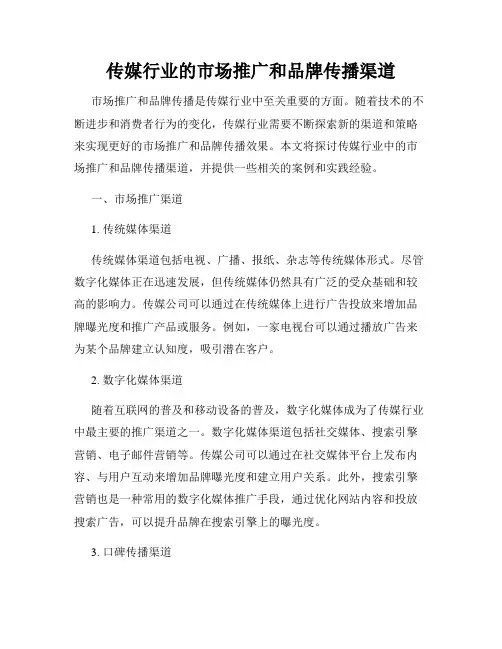 传媒行业的市场推广和品牌传播渠道

市场推广和品牌传播是传媒行业中至关重要的方面。随着技术的不断进步和消费者行为的变化，传媒行业需要不断探索新的渠道和策略来实现更好的市场推广和品牌传播效果。本文将探讨传媒行业中的市场推广和品牌传播渠道，并提供一些相关的案例和实践经验。

一、市场推广渠道

1. 传统媒体渠道

传统媒体渠道包括电视、广播、报纸、杂志等传统媒体形式。尽管数字化媒体正在迅速发展，但传统媒体仍然具有广泛的受众基础和较高的影响力。传媒公司可以通过在传统媒体上进行广告投放来增加品牌曝光度和推广产品或服务。例如，一家电视台可以通过播放广告来为某个品牌建立认知度，吸引潜在客户。

2. 数字化媒体渠道

随着互联网的普及和移动设备的普及，数字化媒体成为了传媒行业中最主要的推广渠道之一。数字化媒体渠道包括社交媒体、搜索引擎营销、电子邮件营销等。传媒公司可以通过在社交媒体平台上发布内容、与用户互动来增加品牌曝光度和建立用户关系。此外，搜索引擎营销也是一种常用的数字化媒体推广手段，通过优化网站内容和投放搜索广告，可以提升品牌在搜索引擎上的曝光度。

3. 口碑传播渠道